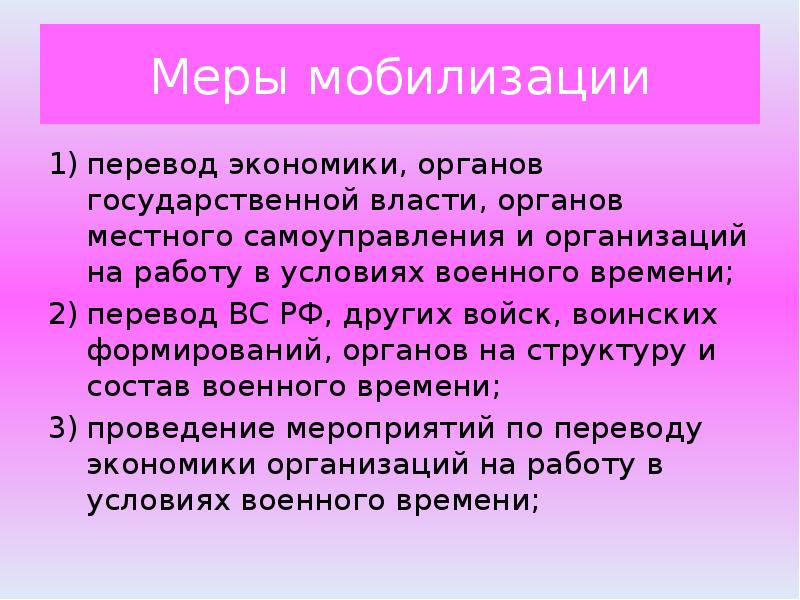 Меры мобилизации

1) перевод экономики, органов государственной власти, органов местного самоуправления и организаций на работу в условиях военного времени;

2) перевод ВС РФ, других войск, воинских формирований, органов на структуру и состав военного времени;

3) проведение мероприятий по переводу экономики организаций на работу в условиях военного времени;